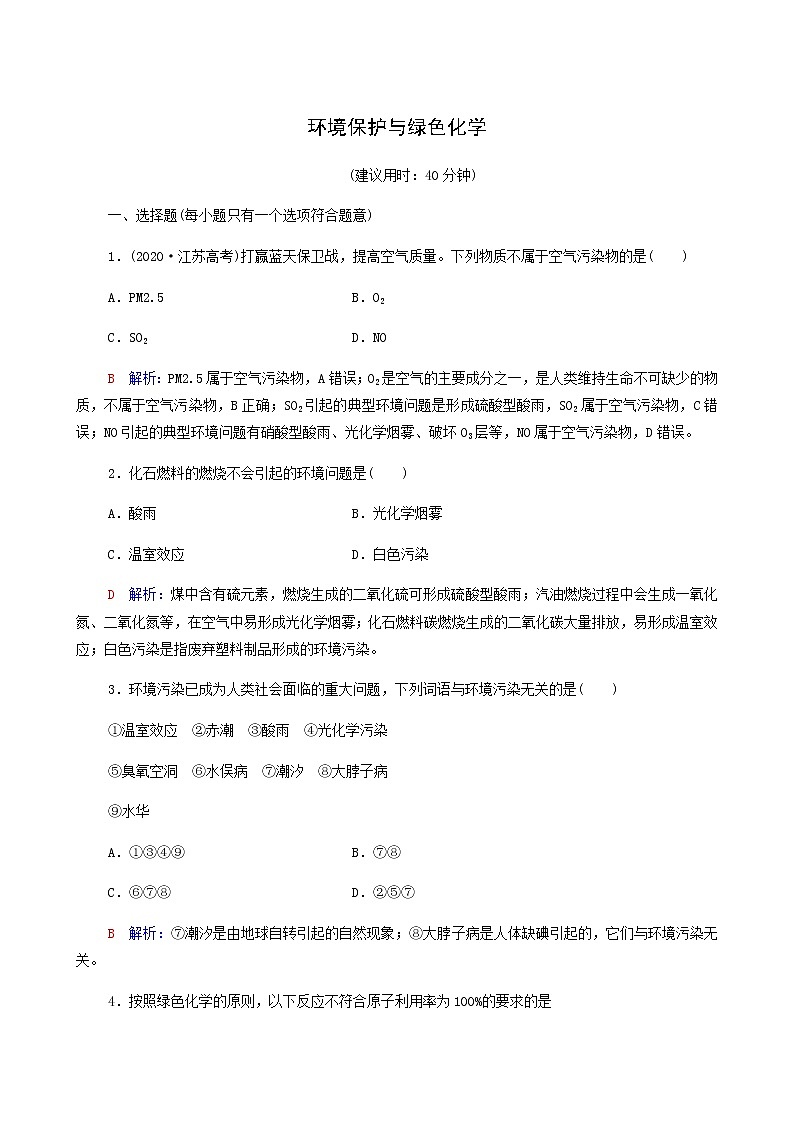 环境保护与绿色化学

(建议用时：40分钟)

一、选择题(每小题只有一个选项符合题意)

1．(2020·江苏高考)打赢蓝天保卫战，提高空气质量。下列物质不属于空气污染物的是(　　)

A．PM2.5　　　　B．$O_2$

C．$SO_2$　　　　D．NO

B　解析：PM2.5属于空气污染物，A错误；$O_2$是空气的主要成分之一，是人类维持生命不可缺少的物质，不属于空气污染物，B正确；$SO_2$引起的典型环境问题是形成硫酸型酸雨，$SO_2$属于空气污染物，C错误；NO引起的典型环境问题有硝酸型酸雨、光化学烟雾、破坏$O_3$层等，NO属于空气污染物，D错误。

2．化石燃料的燃烧不会引起的环境问题是(　　)

A．酸雨　　　　B．光化学烟雾

C．温室效应　　　　D．白色污染

D　解析：煤中含有硫元素，燃烧生成的二氧化硫可形成硫酸型酸雨；汽油燃烧过程中会生成一氧化氮、二氧化氮等，在空气中易形成光化学烟雾；化石燃料碳燃烧生成的二氧化碳大量排放，易形成温室效应；白色污染是指废弃塑料制品形成的环境污染。

3．环境污染已成为人类社会面临的重大问题，下列词语与环境污染无关的是(　　)

①温室效应　②赤潮　③酸雨　④光化学污染

⑤臭氧空洞　⑥水俣病　⑦潮汐　⑧大脖子病

⑨水华

A．①③④⑨　　　　B．⑦⑧

C．⑥⑦⑧　　　　D．②⑤⑦

B　解析：⑦潮汐是由地球自转引起的自然现象；⑧大脖子病是人体缺碘引起的，它们与环境污染无关。

4．按照绿色化学的原则，以下反应不符合原子利用率为100%的要求的是